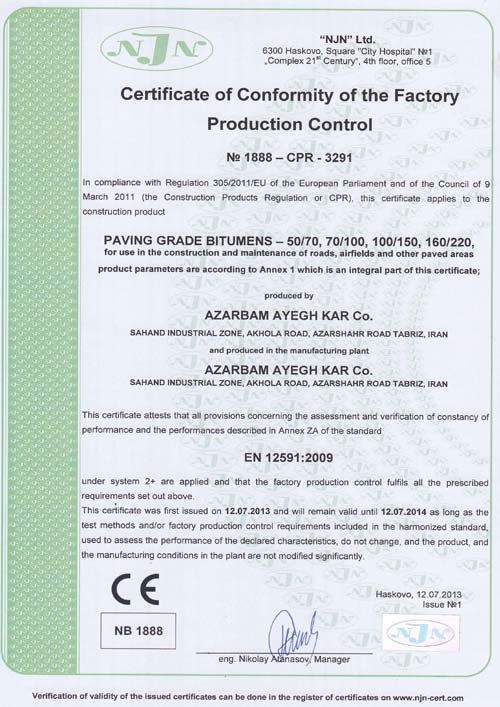 NJN

"NJN" Ltd.
6300 Haskovo, Square "City Hospital" №1
„Complex 21st Century", 4th floor, office 5

Certificate of Conformity of the Factory Production Control

№ 1888 – CPR - 3291

In compliance with Regulation 305/2011/EU of the European Parliament and of the Council of 9 March 2011 (the Construction Products Regulation or CPR), this certificate applies to the construction product

PAVING GRADE BITUMENS – 50/70, 70/100, 100/150, 160/220,
for use in the construction and maintenance of roads, airfields and other paved areas
product parameters are according to Annex 1 which is an integral part of this certificate;

produced by

AZARBAM AYEGH KAR Co.
SAHAND INDUSTRIAL ZONE, AKHOLA ROAD, AZARSHAHR ROAD TABRIZ, IRAN
and produced in the manufacturing plant
AZARBAM AYEGH KAR Co.
SAHAND INDUSTRIAL ZONE, AKHOLA ROAD, AZARSHAHR ROAD TABRIZ, IRAN

This certificate attests that all provisions concerning the assessment and verification of constancy of performance and the performances described in Annex ZA of the standard

EN 12591:2009

under system 2+ are applied and that the factory production control fulfils all the prescribed requirements set out above.
This certificate was first issued on 12.07.2013 and will remain valid until 12.07.2014 as long as the test methods and/or factory production control requirements included in the harmonized standard, used to assess the performance of the declared characteristics, do not change, and the product, and the manufacturing conditions in the plant are not modified significantly.

CE

NB 1888

Haskovo, 12.07.2013
Issue №1

NJN

eng. Nikolay Atanasov, Manager

Verification of validity of the issued certificates can be done in the register of certificates on www.njn-cert.com